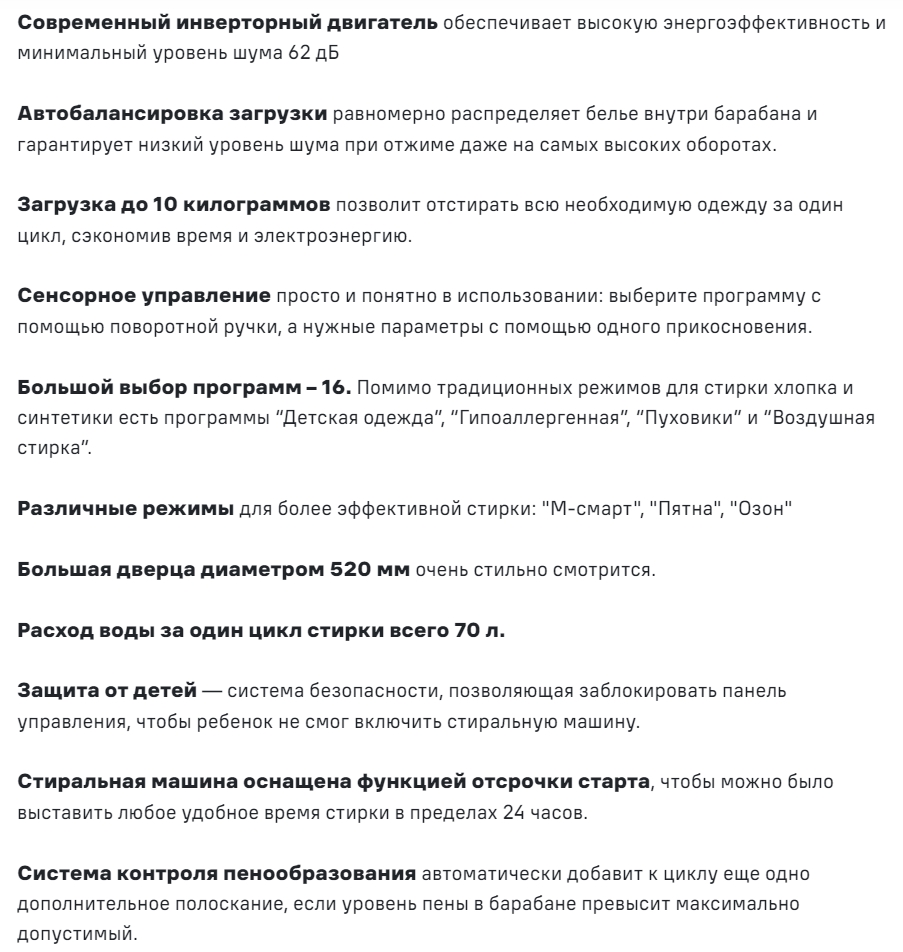 Современный инверторный двигатель обеспечивает высокую энергоэффективность и минимальный уровень шума 62 дБ

Автобалансировка загрузки равномерно распределяет белье внутри барабана и гарантирует низкий уровень шума при отжиме даже на самых высоких оборотах.

Загрузка до 10 килограммов позволит отстирать всю необходимую одежду за один цикл, сэкономив время и электроэнергию.

Сенсорное управление просто и понятно в использовании: выберите программу с помощью поворотной ручки, а нужные параметры с помощью одного прикосновения.

Большой выбор программ – 16. Помимо традиционных режимов для стирки хлопка и синтетики есть программы “Детская одежда”, “Гипоаллергенная”, “Пуховики” и “Воздушная стирка”.

Различные режимы для более эффективной стирки: "М-смарт", "Пятна", "Озон"

Большая дверца диаметром 520 мм очень стильно смотрится.

Расход воды за один цикл стирки всего 70 л.

Защита от детей — система безопасности, позволяющая заблокировать панель управления, чтобы ребенок не смог включить стиральную машину.

Стиральная машина оснащена функцией отсрочки старта, чтобы можно было выставить любое удобное время стирки в пределах 24 часов.

Система контроля пенообразования автоматически добавит к циклу еще одно дополнительное полоскание, если уровень пены в барабане превысит максимально допустимый.